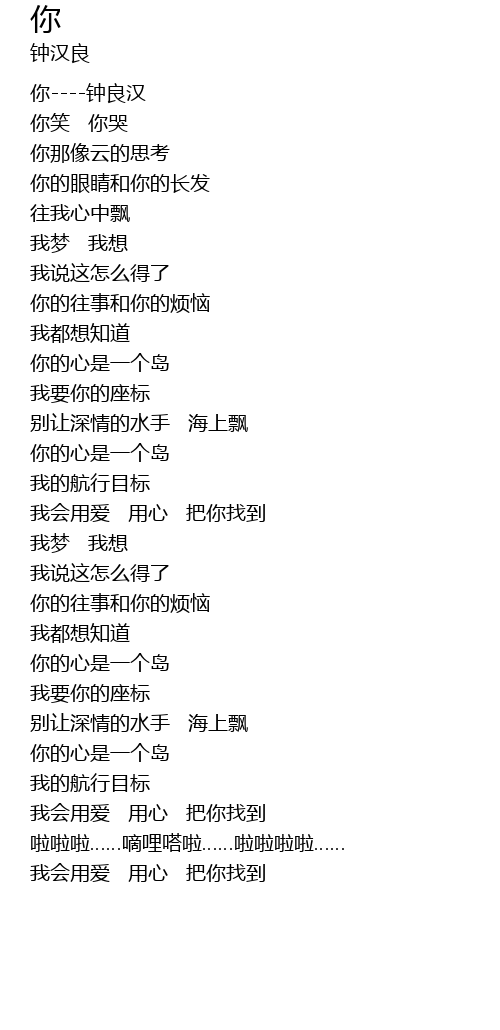 你
钟汉良

你----钟良汉
你笑 你哭
你那像云的思考
你的眼睛和你的长发
往我心中飘
我梦 我想
我说这怎么得了
你的往事和你的烦恼
我都想知道
你的心是一个岛
我要你的座标
别让深情的水手 海上飘
你的心是一个岛
我的航行目标
我会用爱 用心 把你找到
我梦 我想
我说这怎么得了
你的往事和你的烦恼
我都想知道
你的心是一个岛
我要你的座标
别让深情的水手 海上飘
你的心是一个岛
我的航行目标
我会用爱 用心 把你找到
啦啦啦......嘀哩嗒啦......啦啦啦啦......
我会用爱 用心 把你找到